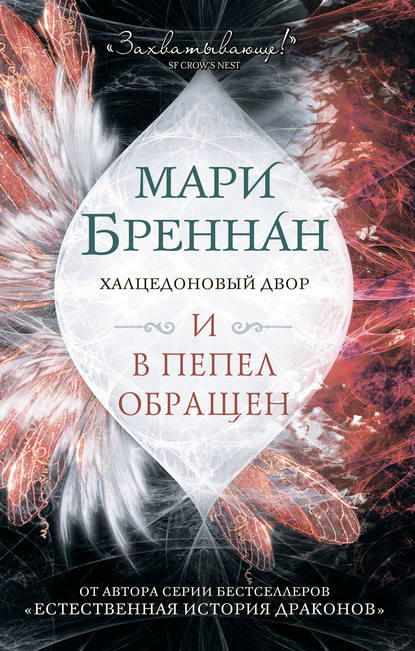 «Захватывающе!»
SF CROW'S NEST

МАРИ
БРЕННАН

ХАЛЦЕДОНОВЫЙ ДВОР

И
В ПЕПЕЛ
ОБРАЩЕН

ОТ АВТОРА СЕРИИ БЕСТСЕЛЛЕРОВ
«ЕСТЕСТВЕННАЯ ИСТОРИЯ ДРАКОНОВ»